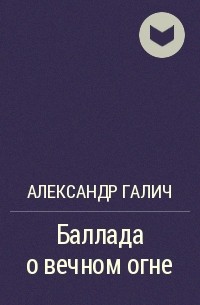 АЛЕКСАНДР ГАЛИЧ

Баллада о вечном огне